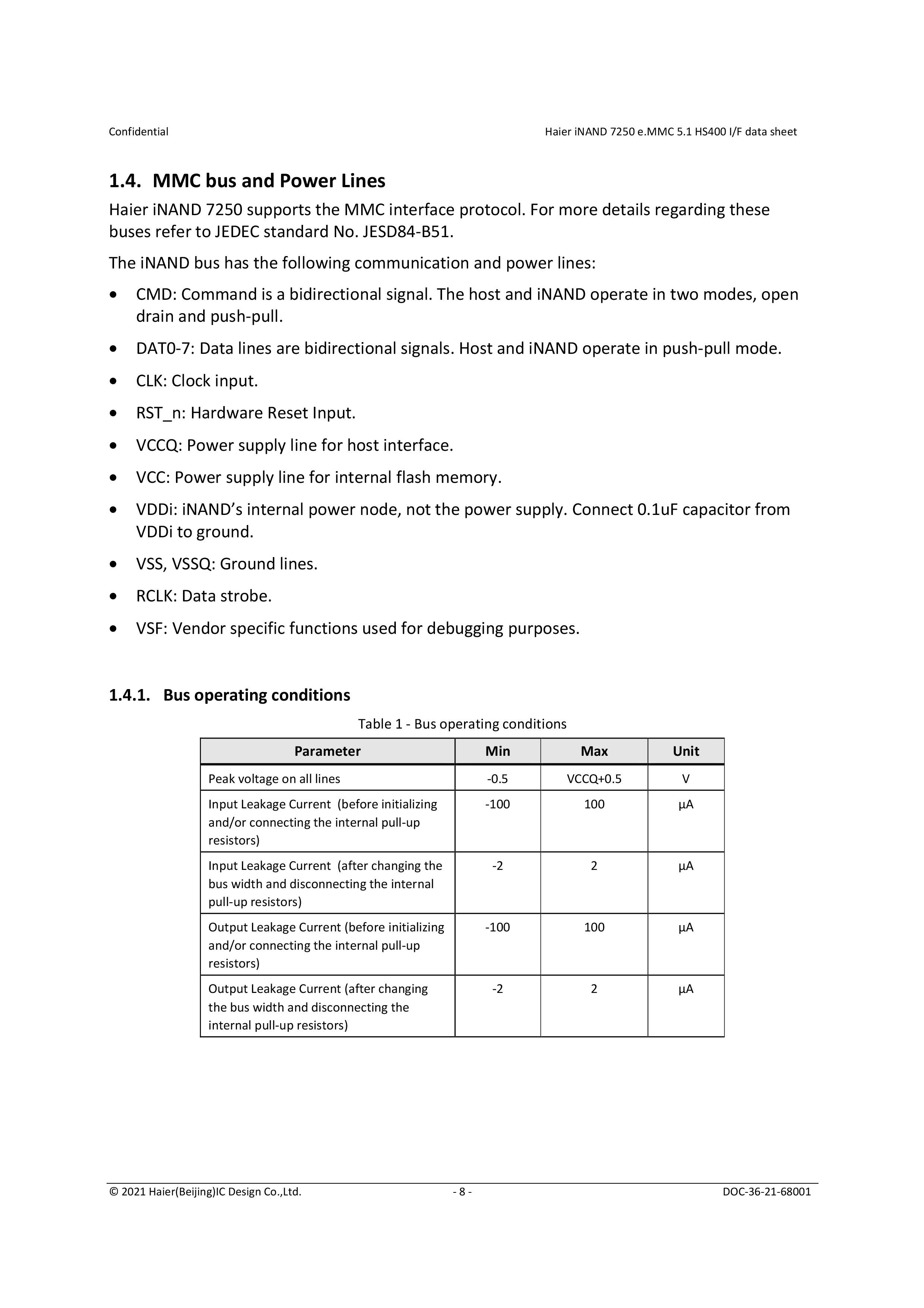 Confidential

Haier iNAND 7250 e.MMC 5.1 HS400 I/F data sheet

1.4. MMC bus and Power Lines

Haier iNAND 7250 supports the MMC interface protocol. For more details regarding these buses refer to JEDEC standard No. JESD84-B51.

The iNAND bus has the following communication and power lines:

• CMD: Command is a bidirectional signal. The host and iNAND operate in two modes, open drain and push-pull.

• DAT0-7: Data lines are bidirectional signals. Host and iNAND operate in push-pull mode.

• CLK: Clock input.

• RST_n: Hardware Reset Input.

• VCCQ: Power supply line for host interface.

• VCC: Power supply line for internal flash memory.

• VDDi: iNAND's internal power node, not the power supply. Connect 0.1uF capacitor from VDDi to ground.

• VSS, VSSQ: Ground lines.

• RCLK: Data strobe.

• VSF: Vendor specific functions used for debugging purposes.

1.4.1. Bus operating conditions

Table 1 - Bus operating conditions

| Parameter | Min | Max | Unit |
|---|---|---|---|
| Peak voltage on all lines | -0.5 | VCCQ+0.5 | V |
| Input Leakage Current (before initializing and/or connecting the internal pull-up resistors) | -100 | 100 | µA |
| Input Leakage Current (after changing the bus width and disconnecting the internal pull-up resistors) | -2 | 2 | µA |
| Output Leakage Current (before initializing and/or connecting the internal pull-up resistors) | -100 | 100 | µA |
| Output Leakage Current (after changing the bus width and disconnecting the internal pull-up resistors) | -2 | 2 | µA |

© 2021 Haier(Beijing)IC Design Co.,Ltd.

- 8 -

DOC-36-21-68001